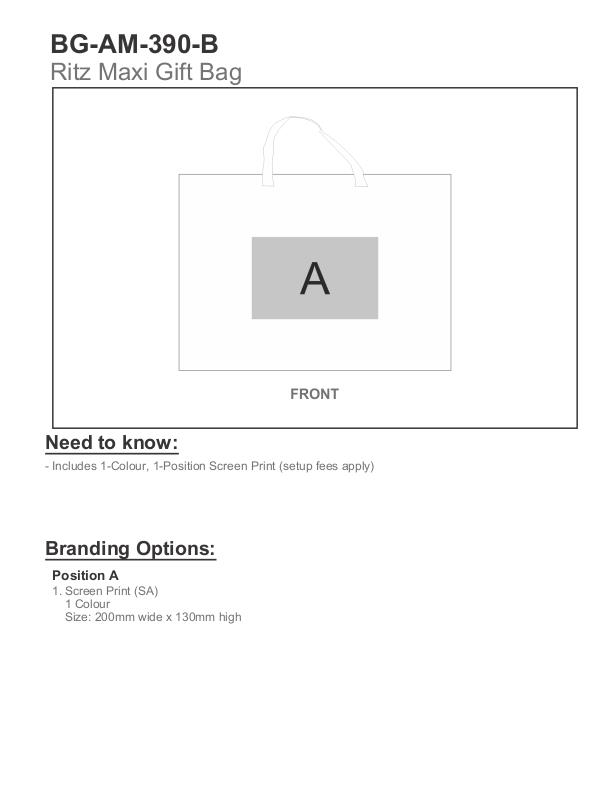 BG-AM-390-B
Ritz Maxi Gift Bag

A

FRONT

Need to know:
- Includes 1-Colour, 1-Position Screen Print (setup fees apply)

Branding Options:
Position A
1. Screen Print (SA)
1 Colour
Size: 200mm wide x 130mm high